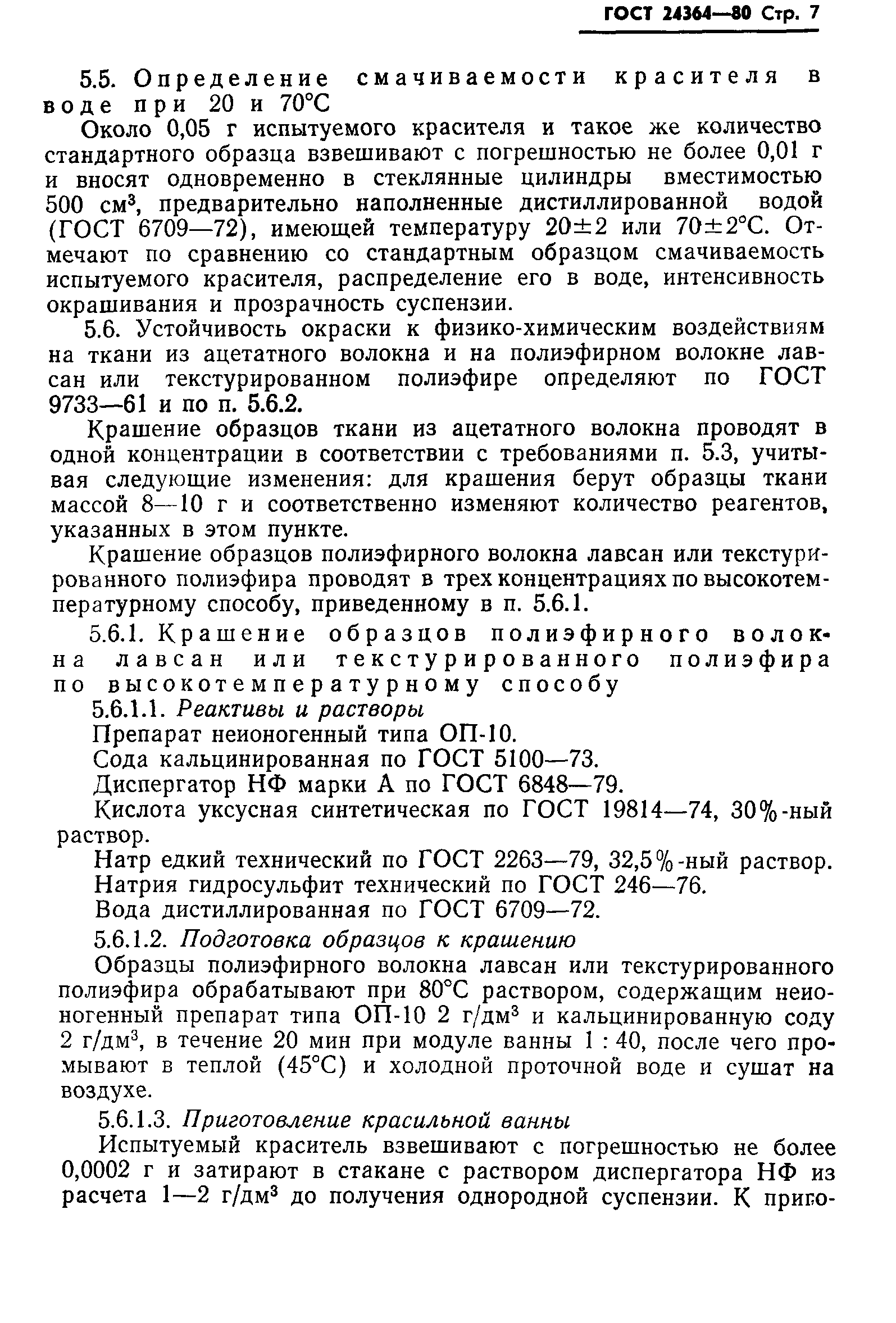 ГОСТ 24364—80 Стр. 7

5.5. Определение смачиваемости красителя в воде при 20 и 70°С

Около 0,05 г испытуемого красителя и такое же количество стандартного образца взвешивают с погрешностью не более 0,01 г и вносят одновременно в стеклянные цилиндры вместимостью 500 см$^3$, предварительно наполненные дистиллированной водой (ГОСТ 6709—72), имеющей температуру 20±2 или 70±2°С. Отмечают по сравнению со стандартным образцом смачиваемость испытуемого красителя, распределение его в воде, интенсивность окрашивания и прозрачность суспензии.

5.6. Устойчивость окраски к физико-химическим воздействиям на ткани из ацетатного волокна и на полиэфирном волокне лавсан или текстурированном полиэфире определяют по ГОСТ 9733—61 и по п. 5.6.2.

Крашение образцов ткани из ацетатного волокна проводят в одной концентрации в соответствии с требованиями п. 5.3, учитывая следующие изменения: для крашения берут образцы ткани массой 8—10 г и соответственно изменяют количество реагентов, указанных в этом пункте.

Крашение образцов полиэфирного волокна лавсан или текстурированного полиэфира проводят в трех концентрациях по высокотемпературному способу, приведенному в п. 5.6.1.

5.6.1. Крашение образцов полиэфирного волокна лавсан или текстурированного полиэфира по высокотемпературному способу

5.6.1.1. Реактивы и растворы

Препарат неионогенный типа ОП-10.

Сода кальцинированная по ГОСТ 5100—73.

Диспергатор НФ марки А по ГОСТ 6848—79.

Кислота уксусная синтетическая по ГОСТ 19814—74, 30%-ный раствор.

Натр едкий технический по ГОСТ 2263—79, 32,5%-ный раствор.

Натрия гидросульфит технический по ГОСТ 246—76.

Вода дистиллированная по ГОСТ 6709—72.

5.6.1.2. Подготовка образцов к крашению

Образцы полиэфирного волокна лавсан или текстурированного полиэфира обрабатывают при 80°С раствором, содержащим неионогенный препарат типа ОП-10 2 г/дм$^3$ и кальцинированную соду 2 г/дм$^3$, в течение 20 мин при модуле ванны 1 : 40, после чего промывают в теплой (45°С) и холодной проточной воде и сушат на воздухе.

5.6.1.3. Приготовление красильной ванны

Испытуемый краситель взвешивают с погрешностью не более 0,0002 г и затирают в стакане с раствором диспергатора НФ из расчета 1—2 г/дм$^3$ до получения однородной суспензии. К приго-